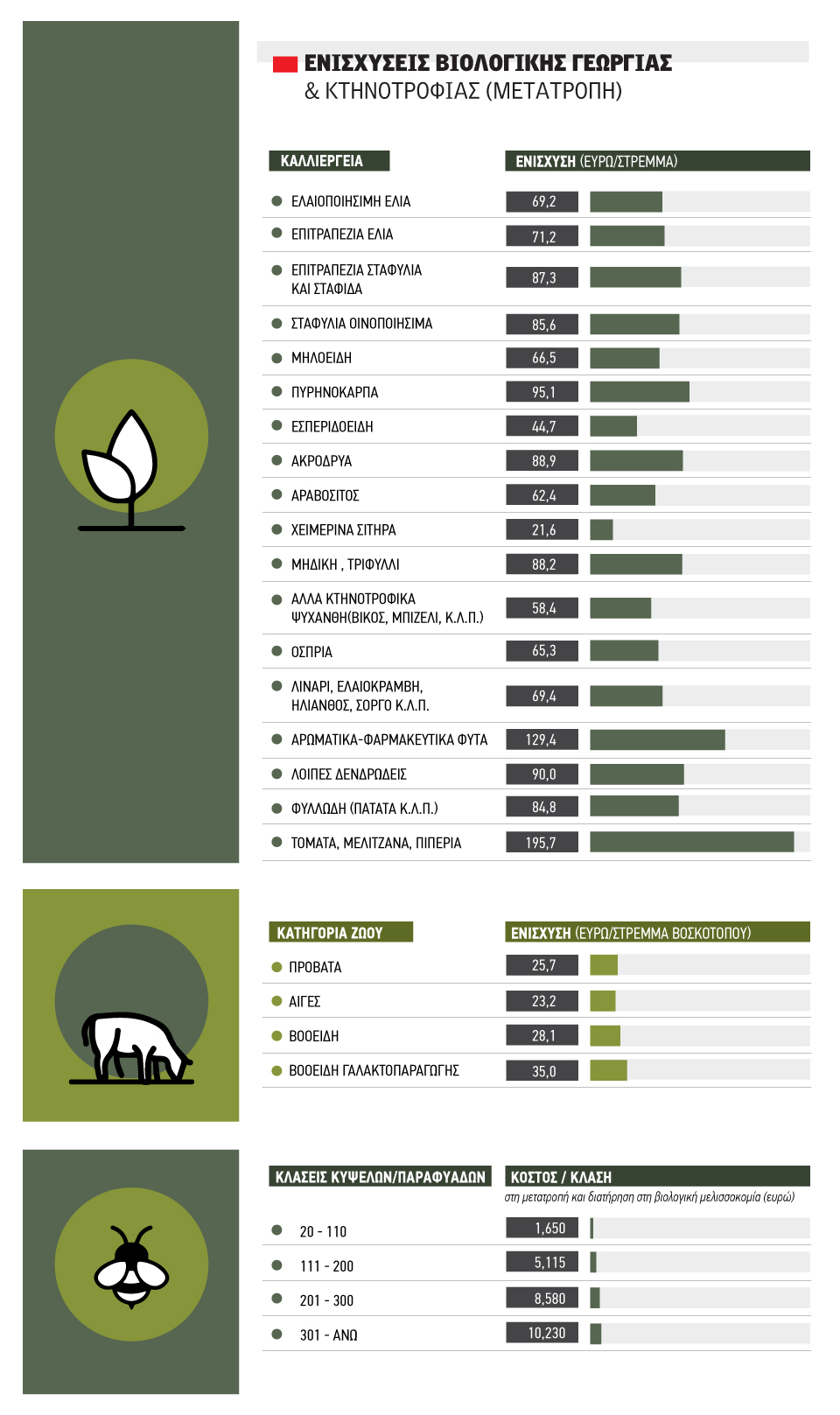 ΕΝΙΣΧΥΣΕΙΣ ΒΙΟΛΟΓΙΚΗΣ ΓΕΩΡΓΙΑΣ
& ΚΤΗΝΟΤΡΟΦΙΑΣ (ΜΕΤΑΤΡΟΠΗ)

| ΚΑΛΛΙΕΡΓΕΙΑ | ΕΝΙΣΧΥΣΗ (ΕΥΡΩ/ΣΤΡΕΜΜΑ) |
|---|---|
| ΕΛΑΙΟΠΟΙΗΣΙΜΗ ΕΛΙΑ | 69,2 |
| ΕΠΙΤΡΑΠΕΖΙΑ ΕΛΙΑ | 71,2 |
| ΕΠΙΤΡΑΠΕΖΙΑ ΣΤΑΦΥΛΙΑ ΚΑΙ ΣΤΑΦΙΔΑ | 87,3 |
| ΣΤΑΦΥΛΙΑ ΟΙΝΟΠΟΙΗΣΙΜΑ | 85,6 |
| ΜΗΛΟΕΙΔΗ | 66,5 |
| ΠΥΡΗΝΟΚΑΡΠΑ | 95,1 |
| ΕΣΠΕΡΙΔΟΕΙΔΗ | 44,7 |
| ΑΚΡΟΔΡΥΑ | 88,9 |
| ΑΡΑΒΟΣΙΤΟΣ | 62,4 |
| ΧΕΙΜΕΡΙΝΑ ΣΙΤΗΡΑ | 21,6 |
| ΜΗΔΙΚΗ , ΤΡΙΦΥΛΛΙ | 88,2 |
| ΑΛΛΑ ΚΤΗΝΟΤΡΟΦΙΚΑ ΨΥΧΑΝΘΗ(ΒΙΚΟΣ, ΜΠΙΖΕΛΙ, Κ.Λ.Π.) | 58,4 |
| ΟΣΠΡΙΑ | 65,3 |
| ΛΙΝΑΡΙ, ΕΛΑΙΟΚΡΑΜΒΗ, ΗΛΙΑΝΘΟΣ, ΣΟΡΓΟ Κ.Λ.Π. | 69,4 |
| ΑΡΩΜΑΤΙΚΑ-ΦΑΡΜΑΚΕΥΤΙΚΑ ΦΥΤΑ | 129,4 |
| ΛΟΙΠΕΣ ΔΕΝΔΡΩΔΕΙΣ | 90,0 |
| ΦΥΛΛΩΔΗ (ΠΑΤΑΤΑ Κ.Λ.Π.) | 84,8 |
| ΤΟΜΑΤΑ, ΜΕΛΙΤΖΑΝΑ, ΠΙΠΕΡΙΑ | 195,7 |

| ΚΑΤΗΓΟΡΙΑ ΖΩΟΥ | ΕΝΙΣΧΥΣΗ (ΕΥΡΩ/ΣΤΡΕΜΜΑ ΒΟΣΚΟΤΟΠΟΥ) |
|---|---|
| ΠΡΟΒΑΤΑ | 25,7 |
| ΑΙΓΕΣ | 23,2 |
| ΒΟΟΕΙΔΗ | 28,1 |
| ΒΟΟΕΙΔΗ ΓΑΛΑΚΤΟΠΑΡΑΓΩΓΗΣ | 35,0 |

| ΚΛΑΣΕΙΣ ΚΥΨΕΛΩΝ/ΠΑΡΑΦΥΑΔΩΝ | ΚΟΣΤΟΣ / ΚΛΑΣΗ στη μετατροπή και διατήρηση στη βιολογική μελισσοκομία (ευρώ) |
|---|---|
| 20 - 110 | 1,650 |
| 111 - 200 | 5,115 |
| 201 - 300 | 8,580 |
| 301 - ΑΝΩ | 10,230 |